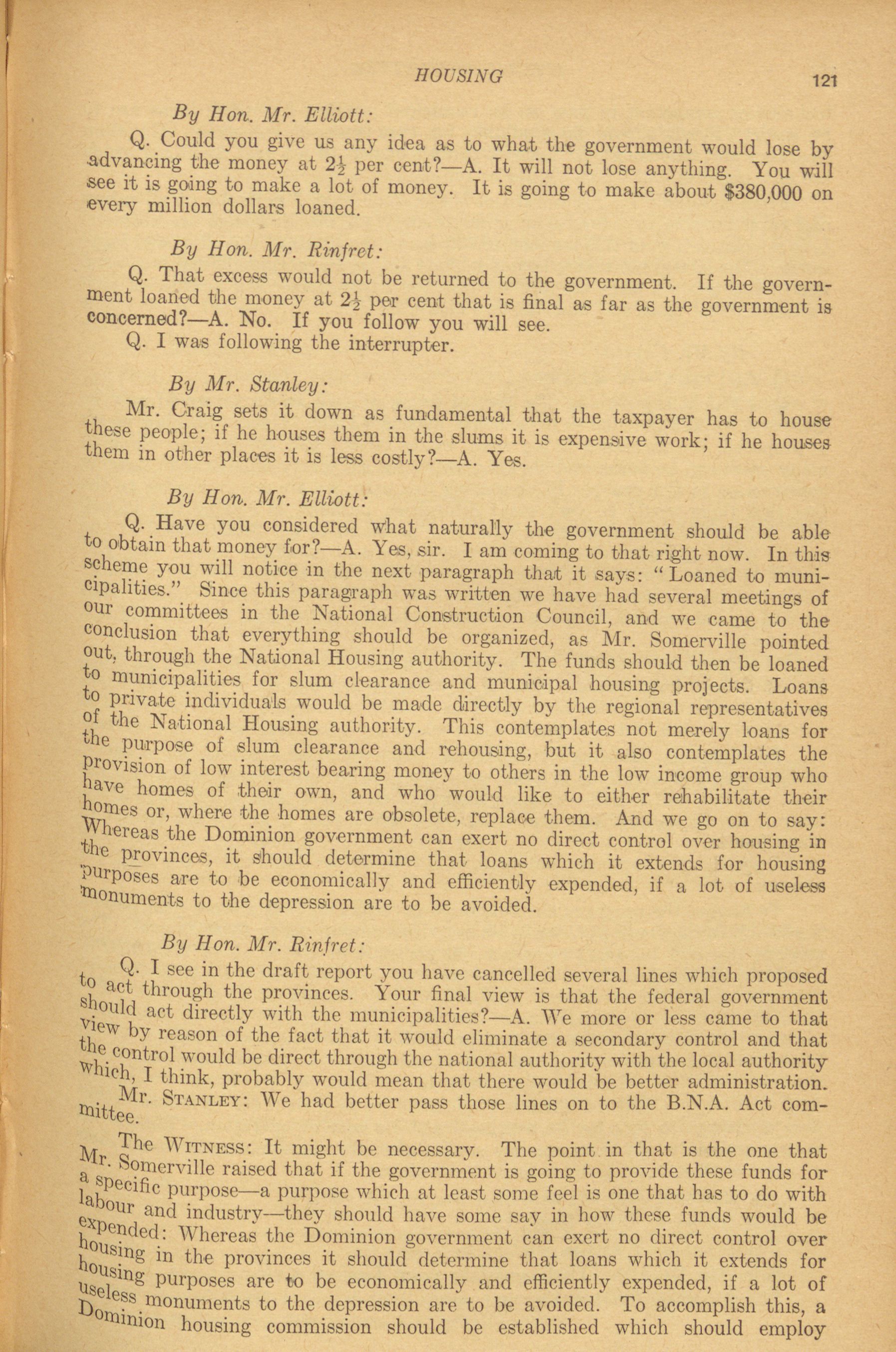 HOUSING 121

By Hon. Mr. Elliott:

Q. Could you give us any idea as to what the government would lose by advancing the money at $2\frac{1}{2}$ per cent?—A. It will not lose anything. You will see it is going to make a lot of money. It is going to make about $380,000 on every million dollars loaned.

By Hon. Mr. Rinfret:

Q. That excess would not be returned to the government. If the government loaned the money at $2\frac{1}{2}$ per cent that is final as far as the government is concerned?—A. No. If you follow you will see.

Q. I was following the interrupter.

By Mr. Stanley:

Mr. Craig sets it down as fundamental that the taxpayer has to house these people; if he houses them in the slums it is expensive work; if he houses them in other places it is less costly?—A. Yes.

By Hon. Mr. Elliott:

Q. Have you considered what naturally the government should be able to obtain that money for?—A. Yes, sir. I am coming to that right now. In this scheme you will notice in the next paragraph that it says: "Loaned to municipalities." Since this paragraph was written we have had several meetings of our committees in the National Construction Council, and we came to the conclusion that everything should be organized, as Mr. Somerville pointed out, through the National Housing authority. The funds should then be loaned to municipalities for slum clearance and municipal housing projects. Loans to private individuals would be made directly by the regional representatives of the National Housing authority. This contemplates not merely loans for the purpose of slum clearance and rehousing, but it also contemplates the provision of low interest bearing money to others in the low income group who have homes of their own, and who would like to either rehabilitate their homes or, where the homes are obsolete, replace them. And we go on to say: Whereas the Dominion government can exert no direct control over housing in the provinces, it should determine that loans which it extends for housing purposes are to be economically and efficiently expended, if a lot of useless monuments to the depression are to be avoided.

By Hon. Mr. Rinfret:

Q. I see in the draft report you have cancelled several lines which proposed to act through the provinces. Your final view is that the federal government should act directly with the municipalities?—A. We more or less came to that view by reason of the fact that it would eliminate a secondary control and that the control would be direct through the national authority with the local authority which, I think, probably would mean that there would be better administration.

Mr. Stanley: We had better pass those lines on to the B.N.A. Act committee.

The Witness: It might be necessary. The point in that is the one that Mr. Somerville raised that if the government is going to provide these funds for a specific purpose—a purpose which at least some feel is one that has to do with labour and industry—they should have some say in how these funds would be expended: Whereas the Dominion government can exert no direct control over housing in the provinces it should determine that loans which it extends for housing purposes are to be economically and efficiently expended, if a lot of useless monuments to the depression are to be avoided. To accomplish this, a Dominion housing commission should be established which should employ